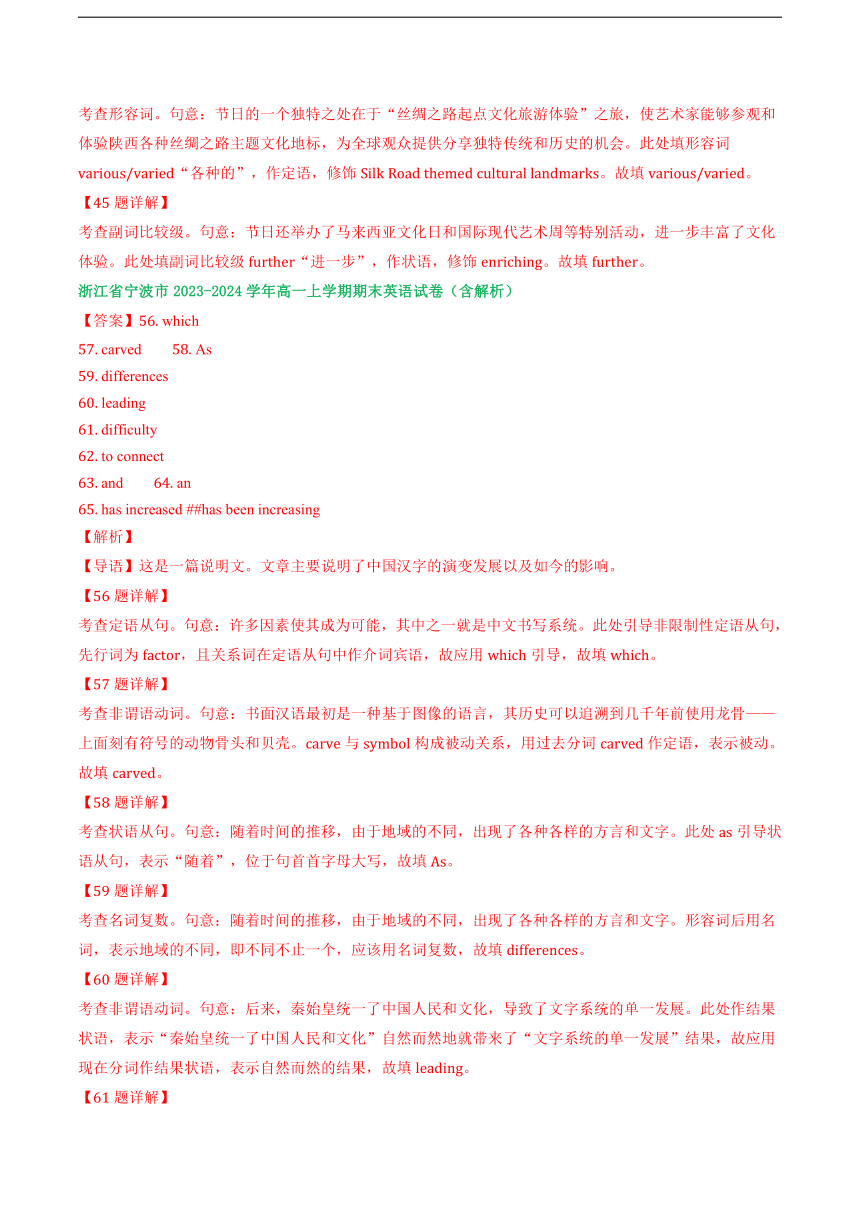 考查形容词。句意：节日的一个独特之处在于“丝绸之路起点文化旅游体验”之旅，使艺术家能够参观和体验陕西各种丝绸之路主题文化地标，为全球观众提供分享独特传统和历史的机会。此处填形容词 various/varied“各种的”，作定语，修饰 Silk Road themed cultural landmarks。故填 various/varied。

【45 题详解】

考查副词比较级。句意：节日还举办了马来西亚文化日和国际现代艺术周等特别活动，进一步丰富了文化体验。此处填副词比较级 further“进一步”，作状语，修饰 enriching。故填 further。

浙江省宁波市 2023-2024 学年高一上学期期末英语试卷（含解析）

【答案】56. which

57. carved 58. As

59. differences

60. leading

61. difficulty

62. to connect

63. and 64. an

65. has increased ##has been increasing

【解析】

【导语】这是一篇说明文。文章主要说明了中国汉字的演变发展以及如今的影响。

【56 题详解】

考查定语从句。句意：许多因素使其成为可能，其中之一就是中文书写系统。此处引导非限制性定语从句，先行词为 factor，且关系词在定语从句中作介词宾语，故应用 which 引导，故填 which。

【57 题详解】

考查非谓语动词。句意：书面汉语最初是一种基于图像的语言，其历史可以追溯到几千年前使用龙骨——上面刻有符号的动物骨头和贝壳。carve 与 symbol 构成被动关系，用过去分词 carved 作定语，表示被动。故填 carved。

【58 题详解】

考查状语从句。句意：随着时间的推移，由于地域的不同，出现了各种各样的方言和文字。此处 as 引导状语从句，表示“随着”，位于句首首字母大写，故填 As。

【59 题详解】

考查名词复数。句意：随着时间的推移，由于地域的不同，出现了各种各样的方言和文字。形容词后用名词，表示地域的不同，即不同不止一个，应该用名词复数，故填 differences。

【60 题详解】

考查非谓语动词。句意：后来，秦始皇统一了中国人民和文化，导致了文字系统的单一发展。此处作结果状语，表示“秦始皇统一了中国人民和文化”自然而然地就带来了“文字系统的单一发展”结果，故应用现在分词作结果状语，表示自然而然的结果，故填 leading。

【61 题详解】